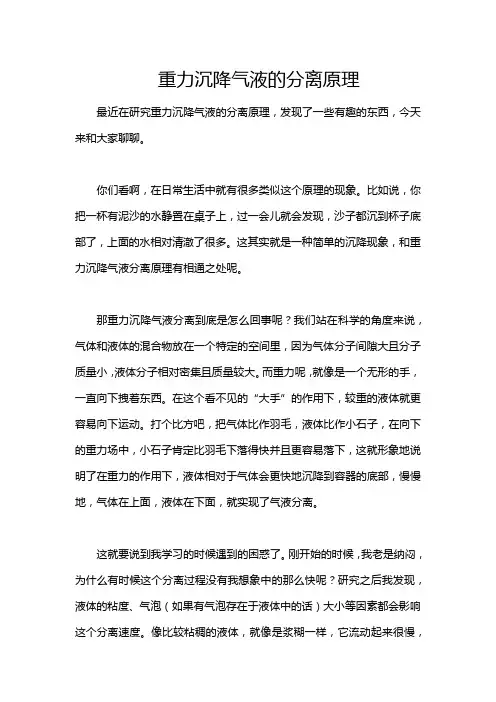 重力沉降气液的分离原理

最近在研究重力沉降气液的分离原理，发现了一些有趣的东西，今天来和大家聊聊。

你们看啊，在日常生活中就有很多类似这个原理的现象。比如说，你把一杯有泥沙的水静置在桌子上，过一会儿就会发现，沙子都沉到杯子底部了，上面的水相对清澈了很多。这其实就是一种简单的沉降现象，和重力沉降气液分离原理有相通之处呢。

那重力沉降气液分离到底是怎么回事呢？我们站在科学的角度来说，气体和液体的混合物放在一个特定的空间里，因为气体分子间隙大且分子质量小，液体分子相对密集且质量较大。而重力呢，就像是一个无形的手，一直向下拽着东西。在这个看不见的“大手”的作用下，较重的液体就更容易向下运动。打个比方吧，把气体比作羽毛，液体比作小石子，在向下的重力场中，小石子肯定比羽毛下落得快并且更容易落下，这就形象地说明了在重力的作用下，液体相对于气体会更快地沉降到容器的底部，慢慢地，气体在上面，液体在下面，就实现了气液分离。

这就要说到我学习的时候遇到的困惑了。刚开始的时候，我老是纳闷，为什么有时候这个分离过程没有我想象中的那么快呢？研究之后我发现，液体的粘度、气泡（如果有气泡存在于液体中的话）大小等因素都会影响这个分离速度。像比较粘稠的液体，就像是浆糊一样，它流动起来很慢，